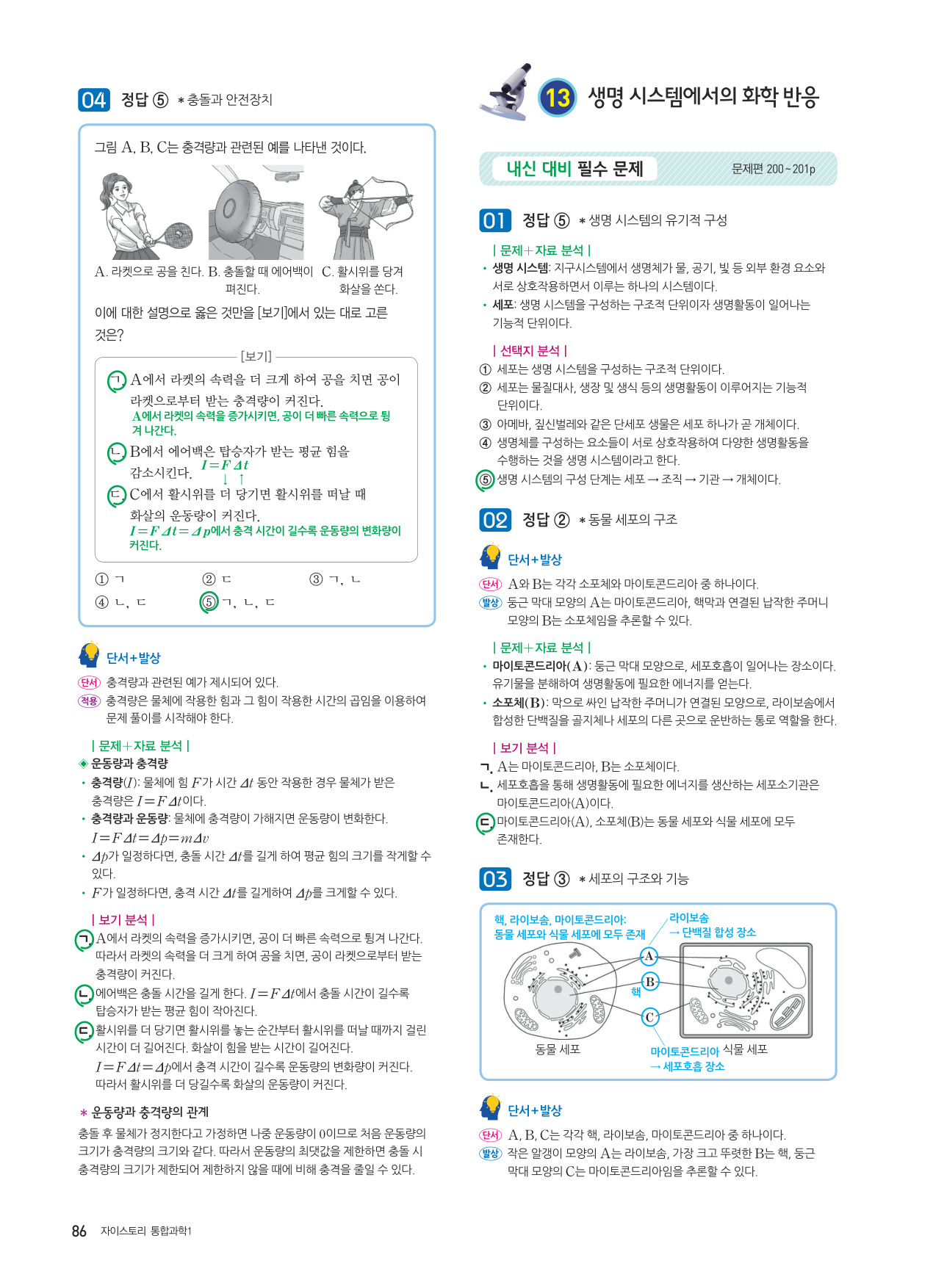 04 정답 ⑤ *충돌과 안전장치

그림 A, B, C는 충격량과 관련된 예를 나타낸 것이다.

A. 라켓으로 공을 친다. B. 충돌할 때 에어백이 펴진다. C. 활시위를 당겨 화살을 쏜다.

이에 대한 설명으로 옳은 것만을 [보기]에서 있는 대로 고른 것은?

[보기]
ㄱ. A에서 라켓의 속력을 더 크게 하여 공을 치면 공이 라켓으로부터 받는 충격량이 커진다.
A에서 라켓의 속력을 증가시키면, 공이 더 빠른 속력으로 튕겨 나간다.
ㄴ. B에서 에어백은 탑승자가 받는 평균 힘을 감소시킨다. $I=F\Delta t$ ↓ ↑
ㄷ. C에서 활시위를 더 당기면 활시위를 떠날 때 화살의 운동량이 커진다.
$I=F\Delta t=\Delta p$에서 충격 시간이 길수록 운동량의 변화량이 커진다.

① ㄱ ② ㄷ ③ ㄱ, ㄴ
④ ㄴ, ㄷ ⑤ ㄱ, ㄴ, ㄷ

단서+발상
단서 충격량과 관련된 예가 제시되어 있다.
적용 충격량은 물체에 작용한 힘과 그 힘이 작용한 시간의 곱임을 이용하여 문제 풀이를 시작해야 한다.

| 문제+자료 분석 |
◈ 운동량과 충격량
• 충격량($I$): 물체에 힘 $F$가 시간 $\Delta t$ 동안 작용한 경우 물체가 받은 충격량은 $I=F\Delta t$이다.
• 충격량과 운동량: 물체에 충격량이 가해지면 운동량이 변화한다.
$I=F\Delta t=\Delta p=m\Delta v$
• $\Delta p$가 일정하다면, 충돌 시간 $\Delta t$를 길게 하여 평균 힘의 크기를 작게할 수 있다.
• $F$가 일정하다면, 충격 시간 $\Delta t$를 길게하여 $\Delta p$를 크게할 수 있다.

| 보기 분석 |
ㄱ. A에서 라켓의 속력을 증가시키면, 공이 더 빠른 속력으로 튕겨 나간다. 따라서 라켓의 속력을 더 크게 하여 공을 치면, 공이 라켓으로부터 받는 충격량이 커진다.
ㄴ. 에어백은 충돌 시간을 길게 한다. $I=F\Delta t$에서 충돌 시간이 길수록 탑승자가 받는 평균 힘이 작아진다.
ㄷ. 활시위를 더 당기면 활시위를 놓는 순간부터 활시위를 떠날 때까지 걸린 시간이 더 길어진다. 화살이 힘을 받는 시간이 길어진다.
$I=F\Delta t=\Delta p$에서 충격 시간이 길수록 운동량의 변화량이 커진다. 따라서 활시위를 더 당길수록 화살의 운동량이 커진다.

* 운동량과 충격량의 관계
충돌 후 물체가 정지한다고 가정하면 나중 운동량이 0이므로 처음 운동량의 크기가 충격량의 크기와 같다. 따라서 운동량의 최댓값을 제한하면 충돌 시 충격량의 크기가 제한되어 제한하지 않을 때에 비해 충격을 줄일 수 있다.

86 자이스토리 통합과학1

13 생명 시스템에서의 화학 반응

내신 대비 필수 문제 문제편 200~201p

01 정답 ⑤ *생명 시스템의 유기적 구성

| 문제+자료 분석 |
• 생명 시스템: 지구시스템에서 생명체가 물, 공기, 빛 등 외부 환경 요소와 서로 상호작용하면서 이루는 하나의 시스템이다.
• 세포: 생명 시스템을 구성하는 구조적 단위이자 생명활동이 일어나는 기능적 단위이다.

| 선택지 분석 |
① 세포는 생명 시스템을 구성하는 구조적 단위이다.
② 세포는 물질대사, 생장 및 생식 등의 생명활동이 이루어지는 기능적 단위이다.
③ 아메바, 짚신벌레와 같은 단세포 생물은 세포 하나가 곧 개체이다.
④ 생명체를 구성하는 요소들이 서로 상호작용하여 다양한 생명활동을 수행하는 것을 생명 시스템이라고 한다.
⑤ 생명 시스템의 구성 단계는 세포 → 조직 → 기관 → 개체이다.

02 정답 ② *동물 세포의 구조

단서+발상
단서 A와 B는 각각 소포체와 마이토콘드리아 중 하나이다.
발상 둥근 막대 모양의 A는 마이토콘드리아, 핵막과 연결된 납작한 주머니 모양의 B는 소포체임을 추론할 수 있다.

| 문제+자료 분석 |
• 마이토콘드리아(A): 둥근 막대 모양으로, 세포호흡이 일어나는 장소이다. 유기물을 분해하여 생명활동에 필요한 에너지를 얻는다.
• 소포체(B): 막으로 싸인 납작한 주머니가 연결된 모양으로, 라이보솜에서 합성한 단백질을 골지체나 세포의 다른 곳으로 운반하는 통로 역할을 한다.

| 보기 분석 |
ㄱ. A는 마이토콘드리아, B는 소포체이다.
ㄴ. 세포호흡을 통해 생명활동에 필요한 에너지를 생산하는 세포소기관은 마이토콘드리아(A)이다.
ㄷ. 마이토콘드리아(A), 소포체(B)는 동물 세포와 식물 세포에 모두 존재한다.

03 정답 ③ *세포의 구조와 기능

핵, 라이보솜, 마이토콘드리아: 동물 세포와 식물 세포에 모두 존재
라이보솜 → 단백질 합성 장소
A
B
핵
C
동물 세포
마이토콘드리아 → 세포호흡 장소
식물 세포

단서+발상
단서 A, B, C는 각각 핵, 라이보솜, 마이토콘드리아 중 하나이다.
발상 작은 알갱이 모양의 A는 라이보솜, 가장 크고 뚜렷한 B는 핵, 둥근 막대 모양의 C는 마이토콘드리아임을 추론할 수 있다.